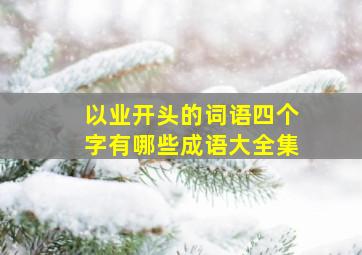 以业开头的词语四个字有哪些成语大全集